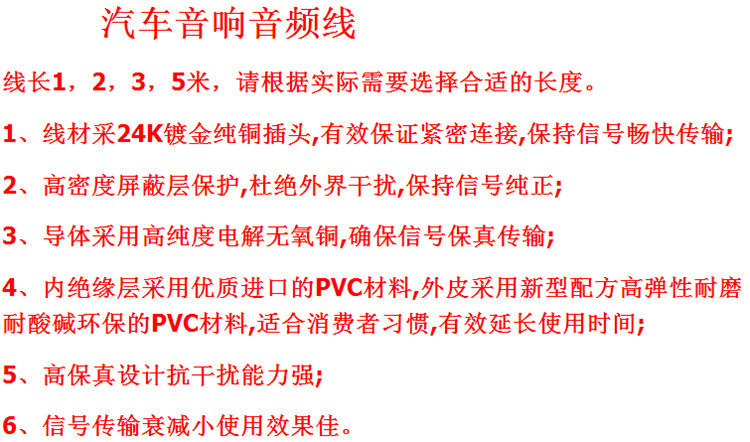 汽车音响音频线

线长1，2，3，5米，请根据实际需要选择合适的长度。

1、线材采24K镀金纯铜插头,有效保证紧密连接,保持信号畅快传输;

2、高密度屏蔽层保护,杜绝外界干扰,保持信号纯正;

3、导体采用高纯度电解无氧铜,确保信号保真传输;

4、内绝缘层采用优质进口的PVC材料,外皮采用新型配方高弹性耐磨耐酸碱环保的PVC材料,适合消费者习惯,有效延长使用时间;

5、高保真设计抗干扰能力强;

6、信号传输衰减小使用效果佳。